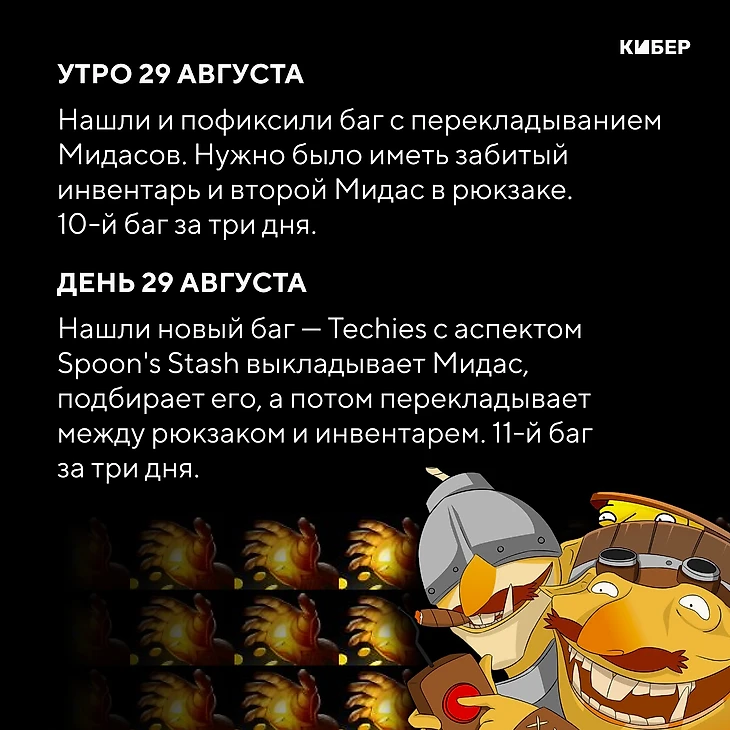 КИБЕР

УТРО 29 АВГУСТА

Нашли и пофиксили баг с перекладыванием Мидасов. Нужно было иметь забитый инвентарь и второй Мидас в рюкзаке. 10-й баг за три дня.

ДЕНЬ 29 АВГУСТА

Нашли новый баг — Techies с аспектом Spoon's Stash выкладывает Мидас, подбирает его, а потом перекладывает между рюкзаком и инвентарем. 11-й баг за три дня.